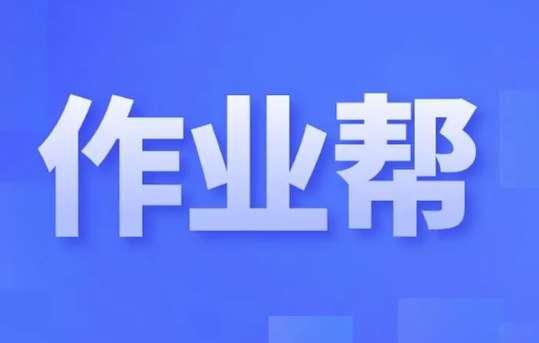 作业帮